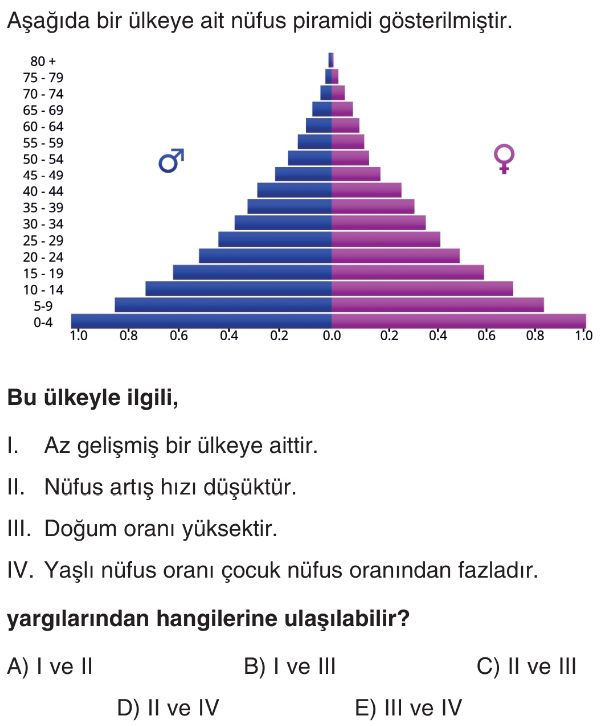 Aşağıda bir ülkeye ait nüfus piramidi gösterilmiştir.

80 +
75 - 79
70 - 74
65 - 69
60 - 64
55 - 59
50 - 54
45 - 49
40 - 44
35 - 39
30 - 34
25 - 29
20 - 24
15 - 19
10 - 14
5-9
0-4

♂ ♀

1.0 0.8 0.6 0.4 0.2 0.0 0.2 0.4 0.6 0.8 1.0

Bu ülkeyle ilgili,

I. Az gelişmiş bir ülkeye aittir.

II. Nüfus artış hızı düşüktür.

III. Doğum oranı yüksektir.

IV. Yaşlı nüfus oranı çocuk nüfus oranından fazladır.

yargılarından hangilerine ulaşılabilir?

A) I ve II
B) I ve III
C) II ve III
D) II ve IV
E) III ve IV